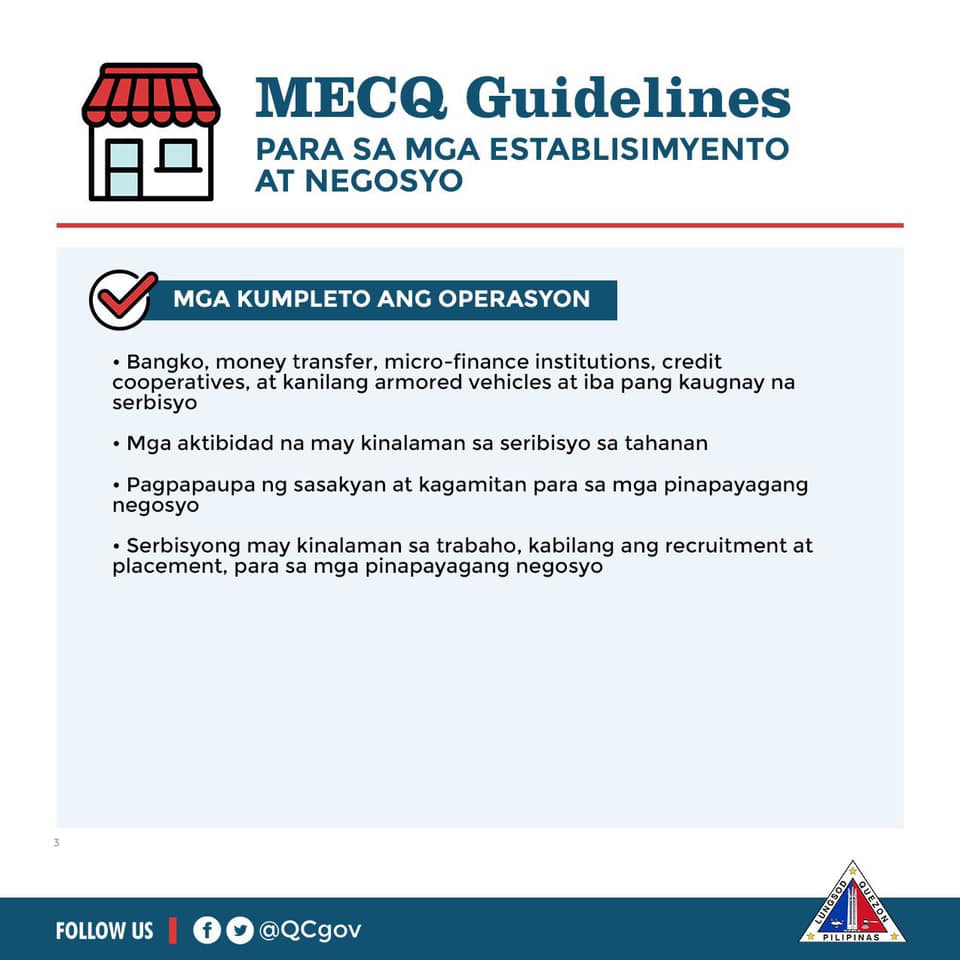 MECQ Guidelines
PARA SA MGA ESTABLISIMYENTO AT NEGOSYO

MGA KUMPLETO ANG OPERASYON

• Bangko, money transfer, micro-finance institutions, credit cooperatives, at kanilang armored vehicles at iba pang kaugnay na serbisyo

• Mga aktibidad na may kinalaman sa seribisyo sa tahanan

• Pagpapaupa ng sasakyan at kagamitan para sa mga pinapayagang negosyo

• Serbisyong may kinalaman sa trabaho, kabilang ang recruitment at placement, para sa mga pinapayagang negosyo

3

FOLLOW US @QCgov

LUNGSOD QUEZON PILIPINAS